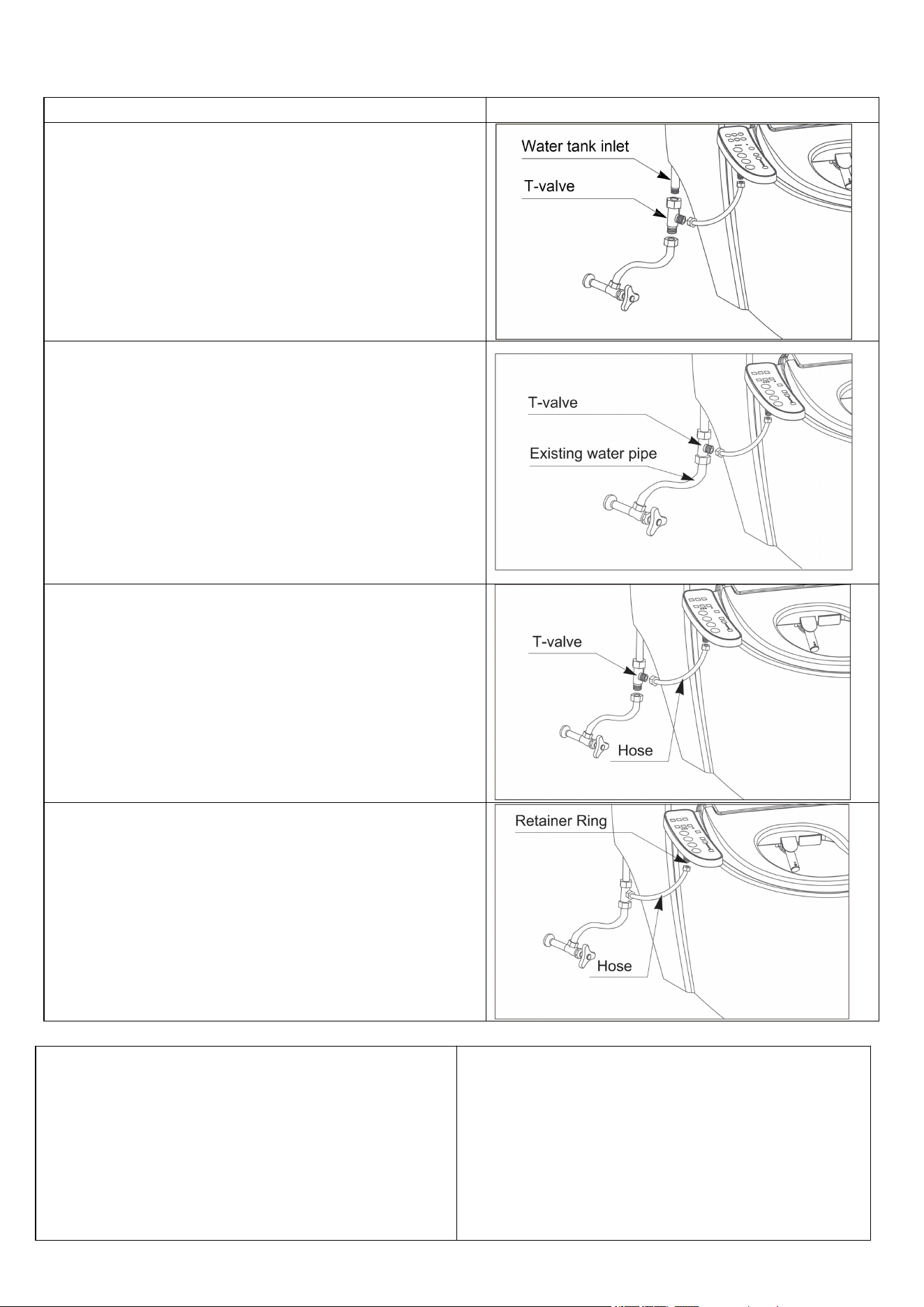 Water tank inlet

T-valve

T-valve

Existing water pipe

T-valve

Hose

Retainer Ring

Hose